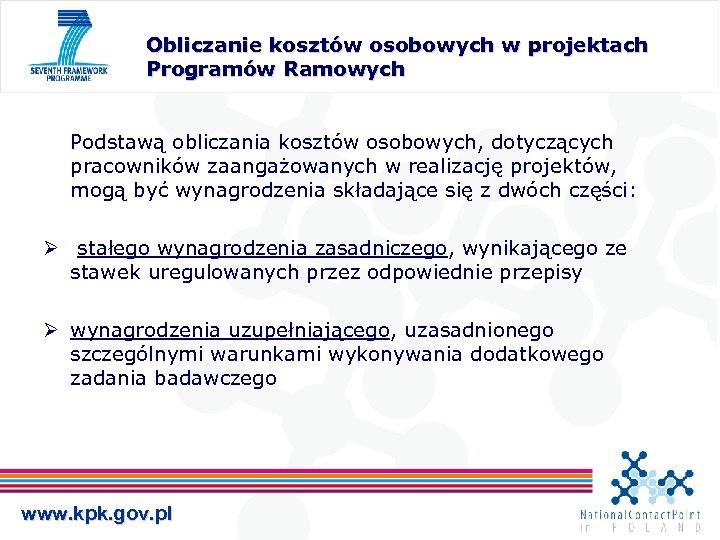 SEVENTH FRAMEWORK PROGRAMME

Obliczanie kosztów osobowych w projektach Programów Ramowych

Podstawą obliczania kosztów osobowych, dotyczących pracowników zaangażowanych w realizację projektów, mogą być wynagrodzenia składające się z dwóch części:

➢ stałego wynagrodzenia zasadniczego, wynikającego ze stawek uregulowanych przez odpowiednie przepisy

➢ wynagrodzenia uzupełniającego, uzasadnionego szczególnymi warunkami wykonywania dodatkowego zadania badawczego

www.kpk.gov.pl

NationalContactPoint in POLAND